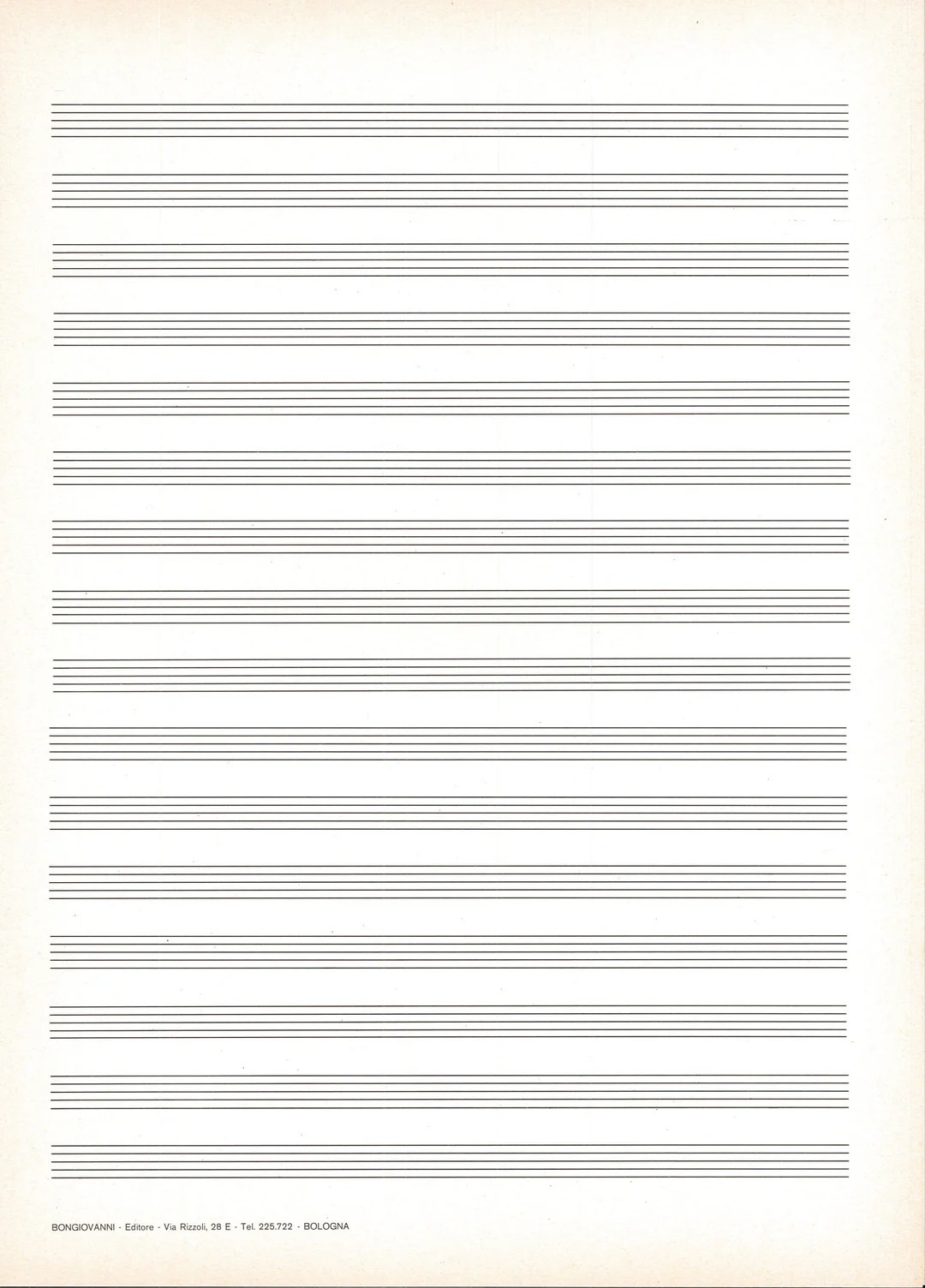 BONGIOVANNI - Editore - Via Rizzoli, 28 E - Tel. 225.722 - BOLOGNA